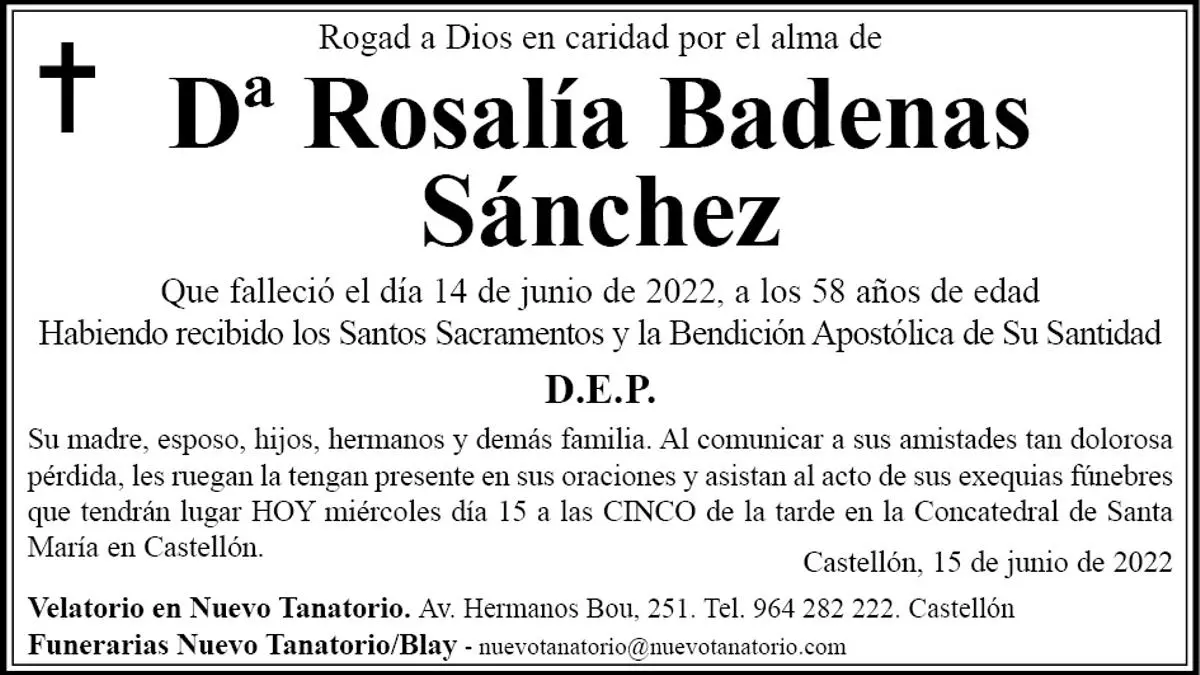 Rogad a Dios en caridad por el alma de

Dª Rosalía Badenas Sánchez

Que falleció el día 14 de junio de 2022, a los 58 años de edad
Habiendo recibido los Santos Sacramentos y la Bendición Apostólica de Su Santidad

D.E.P.

Su madre, esposo, hijos, hermanos y demás familia. Al comunicar a sus amistades tan dolorosa pérdida, les ruegan la tengan presente en sus oraciones y asistan al acto de sus exequias fúnebres que tendrán lugar HOY miércoles día 15 a las CINCO de la tarde en la Concatedral de Santa María en Castellón.

Castellón, 15 de junio de 2022

Velatorio en Nuevo Tanatorio. Av. Hermanos Bou, 251. Tel. 964 282 222. Castellón
Funerarias Nuevo Tanatorio/Blay - nuevotanatorio@nuevotanatorio.com